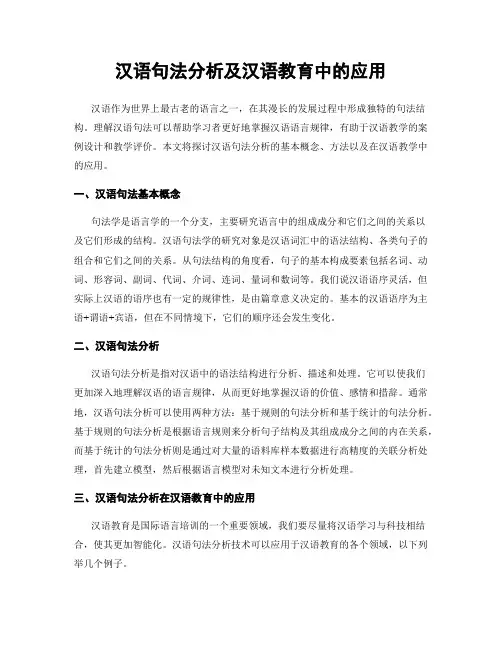 汉语句法分析及汉语教育中的应用

汉语作为世界上最古老的语言之一，在其漫长的发展过程中形成独特的句法结构。理解汉语句法可以帮助学习者更好地掌握汉语语言规律，有助于汉语教学的案例设计和教学评价。本文将探讨汉语句法分析的基本概念、方法以及在汉语教学中的应用。

一、汉语句法基本概念

句法学是语言学的一个分支，主要研究语言中的组成成分和它们之间的关系以及它们形成的结构。汉语句法学的研究对象是汉语词汇中的语法结构、各类句子的组合和它们之间的关系。从句法结构的角度看，句子的基本构成要素包括名词、动词、形容词、副词、代词、介词、连词、量词和数词等。我们说汉语语序灵活，但实际上汉语的语序也有一定的规律性，是由篇章意义决定的。基本的汉语语序为主语+谓语+宾语，但在不同情境下，它们的顺序还会发生变化。

二、汉语句法分析

汉语句法分析是指对汉语中的语法结构进行分析、描述和处理。它可以使我们更加深入地理解汉语的语言规律，从而更好地掌握汉语的价值、感情和措辞。通常地，汉语句法分析可以使用两种方法：基于规则的句法分析和基于统计的句法分析。基于规则的句法分析是根据语言规则来分析句子结构及其组成成分之间的内在关系，而基于统计的句法分析则是通过对大量的语料库样本数据进行高精度的关联分析处理，首先建立模型，然后根据语言模型对未知文本进行分析处理。

三、汉语句法分析在汉语教育中的应用

汉语教育是国际语言培训的一个重要领域，我们要尽量将汉语学习与科技相结合，使其更加智能化。汉语句法分析技术可以应用于汉语教育的各个领域，以下列举几个例子。